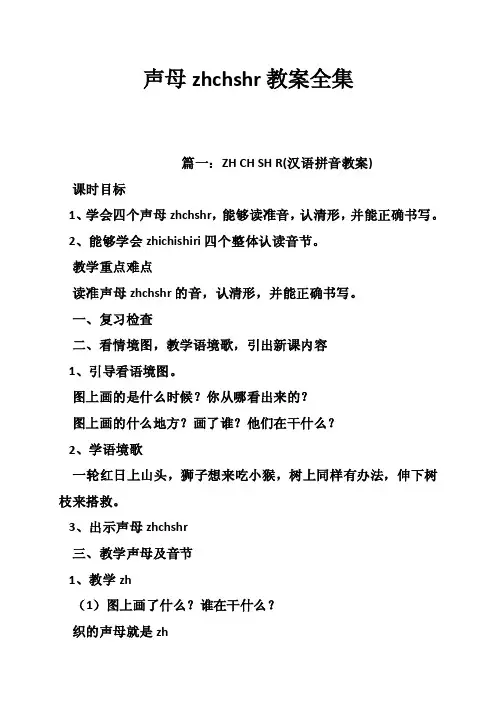 声母 zhchshr 教案全集

篇一：ZH CH SH R(汉语拼音教案)

课时目标

1、学会四个声母 zhchshr，能够读准音，认清形，并能正确书写。

2、能够学会 zhichishiri 四个整体认读音节。

教学重点难点

读准声母 zhchshr 的音，认清形，并能正确书写。

一、复习检查

二、看情境图，教学语境歌，引出新课内容

1、引导看语境图。

图上画的是什么时候？你从哪看出来的？

图上画的什么地方？画了谁？他们在干什么？

2、学语境歌

一轮红日上山头，狮子想来吃小猴，树上同样有办法，伸下树枝来搭救。

3、出示声母 zhchshr

三、教学声母及音节

1、教学 zh

（1）图上画了什么？谁在干什么？

织的声母就是 zh